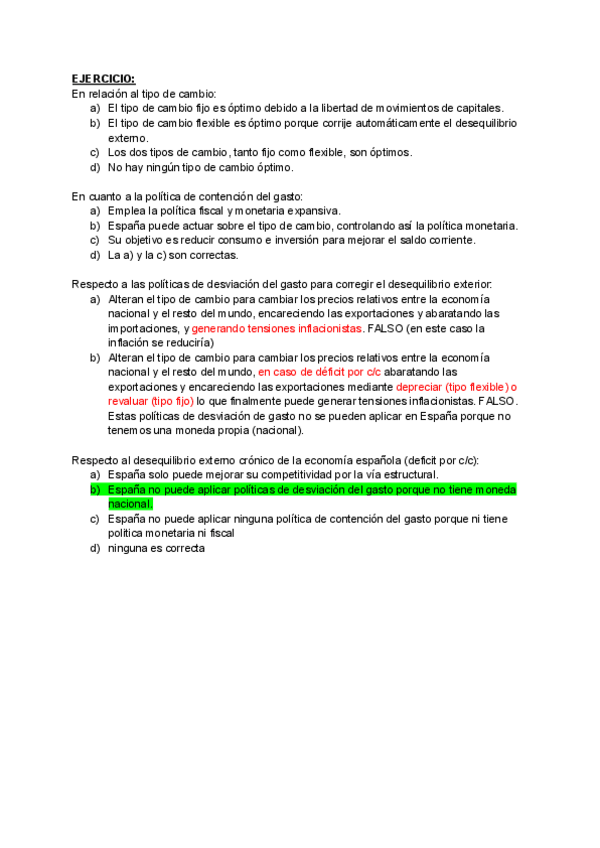 EJERCICIO:
En relación al tipo de cambio:
a) El tipo de cambio fijo es óptimo debido a la libertad de movimientos de capitales.
b) El tipo de cambio flexible es óptimo porque corrije automáticamente el desequilibrio externo.
c) Los dos tipos de cambio, tanto fijo como flexible, son óptimos.
d) No hay ningún tipo de cambio óptimo.

En cuanto a la política de contención del gasto:
a) Emplea la política fiscal y monetaria expansiva.
b) España puede actuar sobre el tipo de cambio, controlando así la política monetaria.
c) Su objetivo es reducir consumo e inversión para mejorar el saldo corriente.
d) La a) y la c) son correctas.

Respecto a las políticas de desviación del gasto para corregir el desequilibrio exterior:
a) Alteran el tipo de cambio para cambiar los precios relativos entre la economía nacional y el resto del mundo, encareciendo las exportaciones y abaratando las importaciones, y generando tensiones inflacionistas. FALSO (en este caso la inflación se reduciría)
b) Alteran el tipo de cambio para cambiar los precios relativos entre la economía nacional y el resto del mundo, en caso de déficit por c/c abaratando las exportaciones y encareciendo las exportaciones mediante depreciar (tipo flexible) o revaluar (tipo fijo) lo que finalmente puede generar tensiones inflacionistas. FALSO. Estas políticas de desviación de gasto no se pueden aplicar en España porque no tenemos una moneda propia (nacional).

Respecto al desequilibrio externo crónico de la economía española (deficit por c/c):
a) España solo puede mejorar su competitividad por la vía estructural.
b) España no puede aplicar políticas de desviación del gasto porque no tiene moneda nacional.
c) España no puede aplicar ninguna política de contención del gasto porque ni tiene política monetaria ni fiscal
d) ninguna es correcta